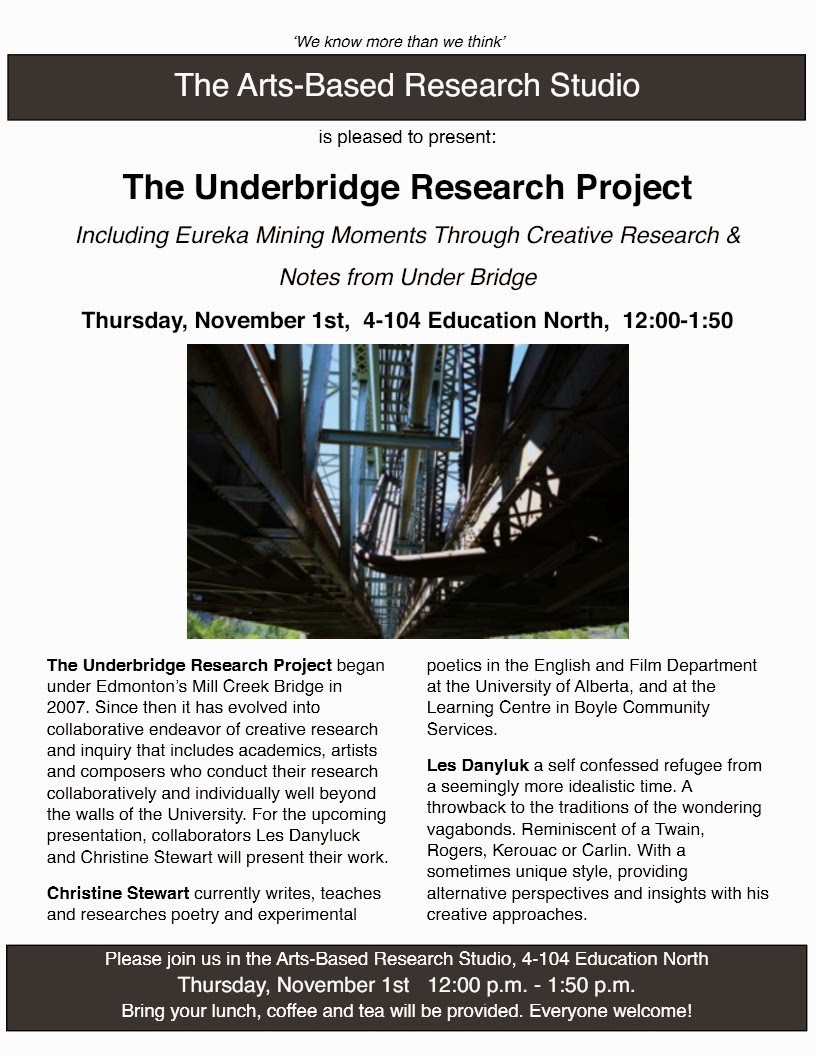 'We know more than we think'

The Arts-Based Research Studio

is pleased to present:

The Underbridge Research Project

Including Eureka Mining Moments Through Creative Research &

Notes from Under Bridge

Thursday, November 1st, 4-104 Education North, 12:00-1:50

The Underbridge Research Project began under Edmonton's Mill Creek Bridge in 2007. Since then it has evolved into collaborative endeavor of creative research and inquiry that includes academics, artists and composers who conduct their research collaboratively and individually well beyond the walls of the University. For the upcoming presentation, collaborators Les Danyluck and Christine Stewart will present their work.

Christine Stewart currently writes, teaches and researches poetry and experimental poetics in the English and Film Department at the University of Alberta, and at the Learning Centre in Boyle Community Services.

Les Danyluk a self confessed refugee from a seemingly more idealistic time. A throwback to the traditions of the wondering vagabonds. Reminiscent of a Twain, Rogers, Kerouac or Carlin. With a sometimes unique style, providing alternative perspectives and insights with his creative approaches.

Please join us in the Arts-Based Research Studio, 4-104 Education North
Thursday, November 1st 12:00 p.m. - 1:50 p.m.
Bring your lunch, coffee and tea will be provided. Everyone welcome!